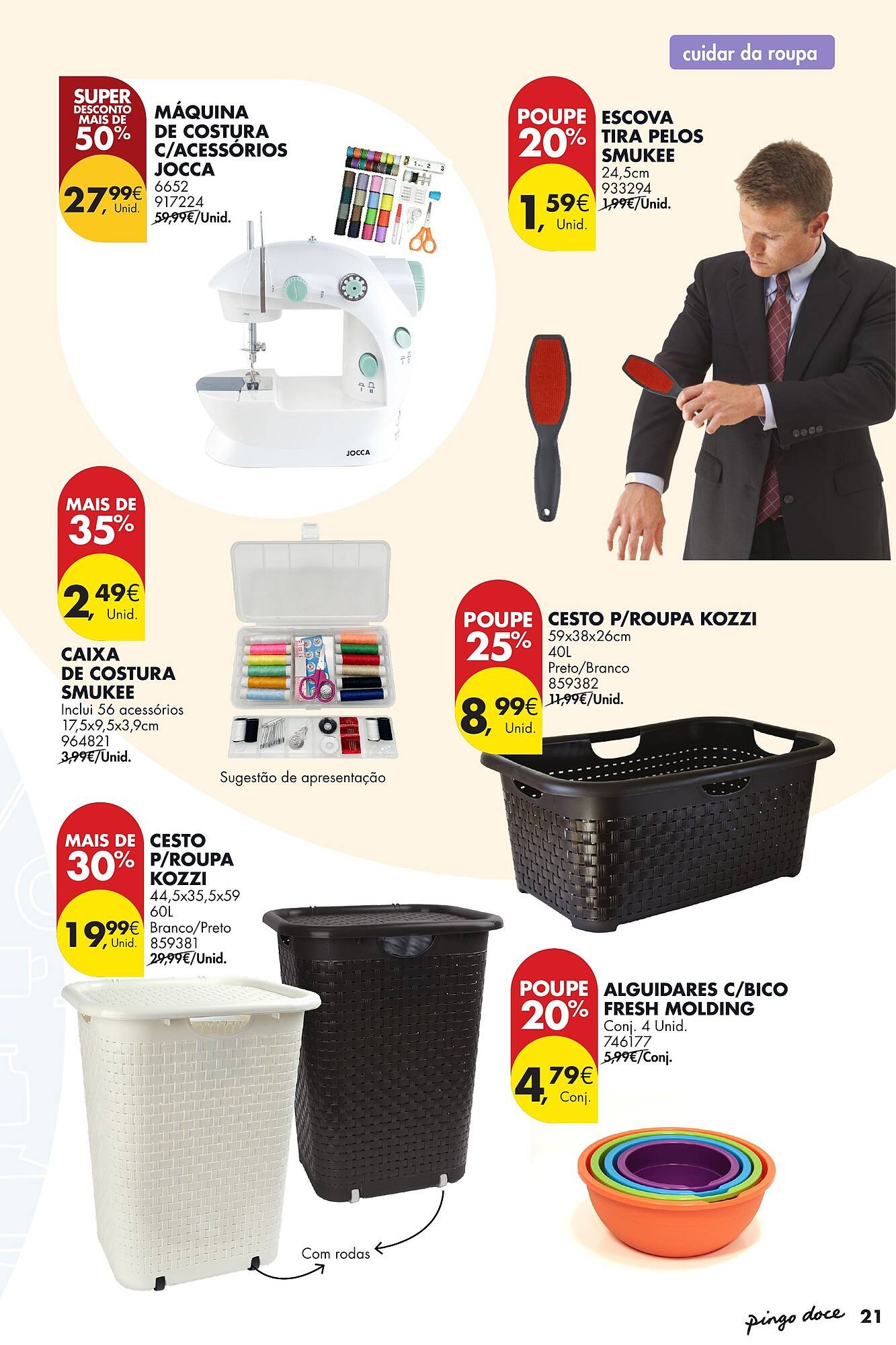 cuidar da roupa

SUPER DESCONTO MAIS DE 50%

27,99€ Unid.

MÁQUINA DE COSTURA C/ACESSÓRIOS JOCCA
6652
917224
59,99€/Unid.

JOCCA

POUPE 20%

1,59€ Unid.

ESCOVA TIRA PELOS SMUKEE
24,5cm
933294
1,99€/Unid.

MAIS DE 35%

2,49€ Unid.

CAIXA DE COSTURA SMUKEE
Inclui 56 acessórios
17,5x9,5x3,9cm
964821
3,99€/Unid.

Sugestão de apresentação

POUPE 25%

8,99€ Unid.

CESTO P/ROUPA KOZZI
59x38x26cm
40L
Preto/Branco
859382
11,99€/Unid.

MAIS DE 30%

19,99€ Unid.

CESTO P/ROUPA KOZZI
44,5x35,5x59
60L
Branco/Preto
859381
29,99€/Unid.

Com rodas

POUPE 20%

4,79€ Conj.

ALGUIDARES C/BICO FRESH MOLDING
Conj. 4 Unid.
746177
5,99€/Conj.

pingo doce 21